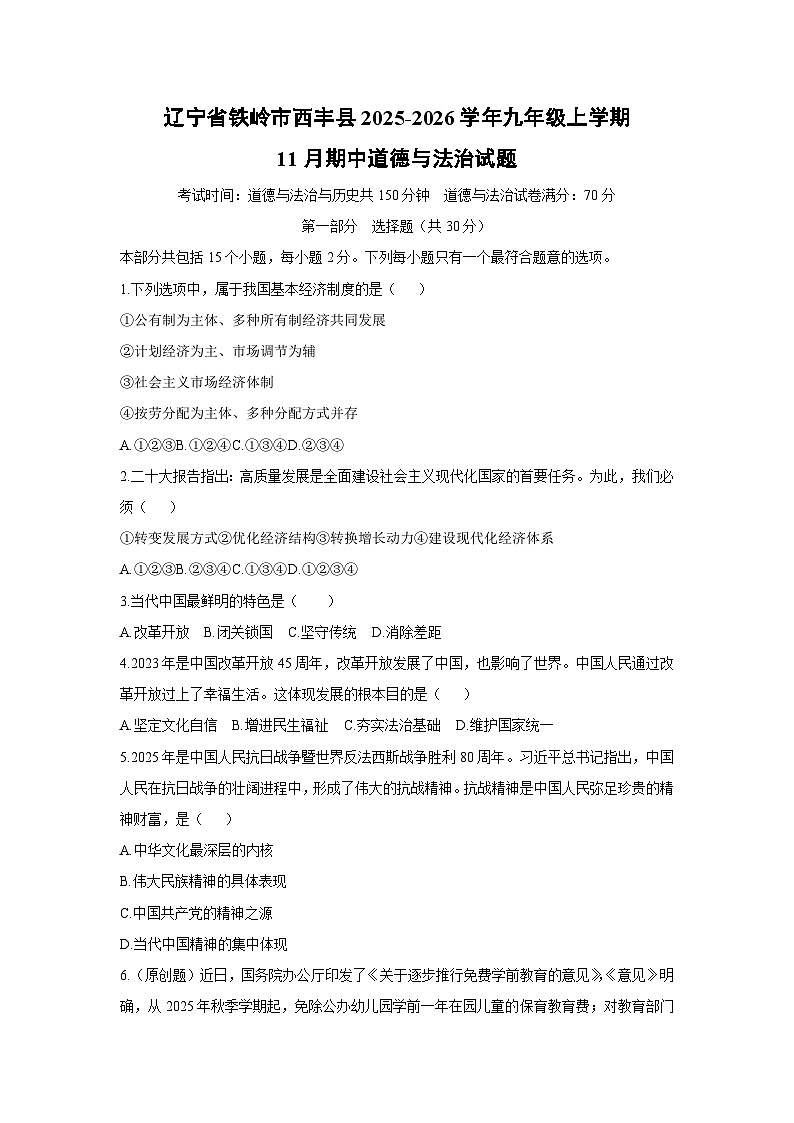 辽宁省铁岭市西丰县2025-2026学年九年级上学期
11月期中道德与法治试题

考试时间：道德与法治与历史共150分钟　道德与法治试卷满分：70分

第一部分　选择题（共30分）

本部分共包括15个小题，每小题2分。下列每小题只有一个最符合题意的选项。

1.下列选项中，属于我国基本经济制度的是（　　）

①公有制为主体、多种所有制经济共同发展

②计划经济为主、市场调节为辅

③社会主义市场经济体制

④按劳分配为主体、多种分配方式并存

A.①②③B.①②④C.①③④D.②③④

2.二十大报告指出：高质量发展是全面建设社会主义现代化国家的首要任务。为此，我们必须（　　）

①转变发展方式②优化经济结构③转换增长动力④建设现代化经济体系

A.①②③B.②③④C.①③④D.①②③④

3.当代中国最鲜明的特色是（　　）

A.改革开放　B.闭关锁国　C.坚守传统　D.消除差距

4.2023年是中国改革开放45周年，改革开放发展了中国，也影响了世界。中国人民通过改革开放过上了幸福生活。这体现发展的根本目的是（　　）

A.坚定文化自信　B.增进民生福祉　C.夯实法治基础　D.维护国家统一

5.2025年是中国人民抗日战争暨世界反法西斯战争胜利80周年。习近平总书记指出，中国人民在抗日战争的壮阔进程中，形成了伟大的抗战精神。抗战精神是中国人民弥足珍贵的精神财富，是（　　）

A.中华文化最深层的内核

B.伟大民族精神的具体表现

C.中国共产党的精神之源

D.当代中国精神的集中体现

6.（原创题）近日，国务院办公厅印发了《关于逐步推行免费学前教育的意见》。《意见》明确，从2025年秋季学期起，免除公办幼儿园学前一年在园儿童的保育教育费；对教育部门